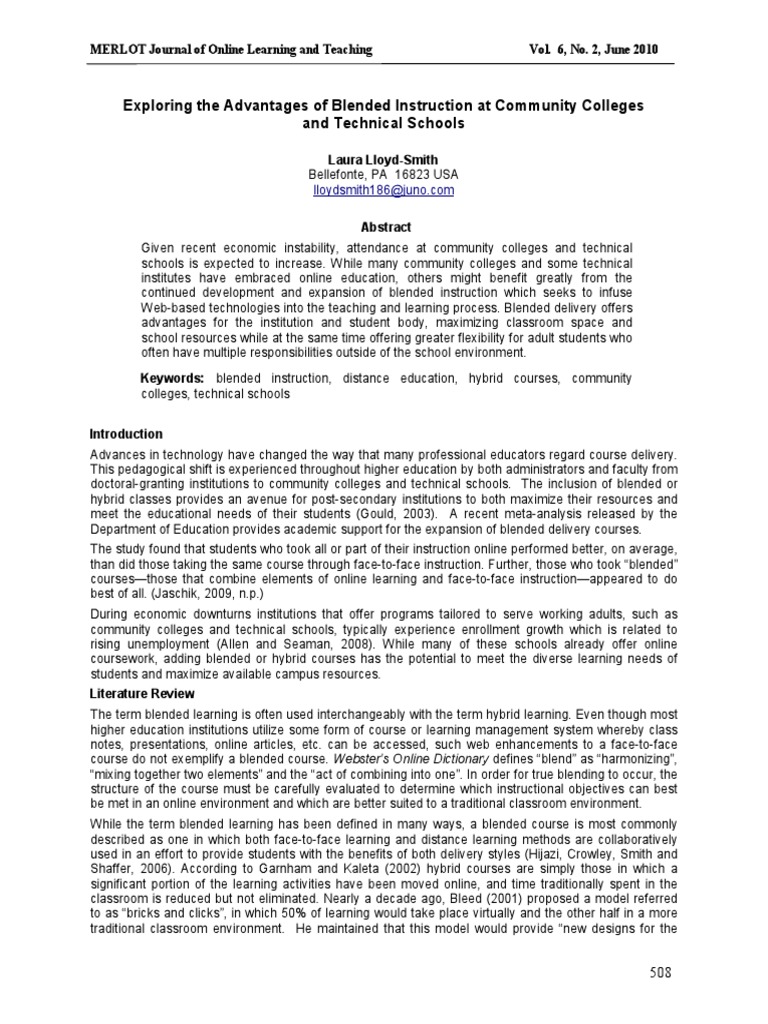 MERLOT Journal of Online Learning and Teaching

Vol. 6, No. 2, June 2010

Exploring the Advantages of Blended Instruction at Community Colleges and Technical Schools

Laura Lloyd-Smith
Bellefonte, PA 16823 USA
lloydsmith186@juno.com

Abstract

Given recent economic instability, attendance at community colleges and technical schools is expected to increase. While many community colleges and some technical institutes have embraced online education, others might benefit greatly from the continued development and expansion of blended instruction which seeks to infuse Web-based technologies into the teaching and learning process. Blended delivery offers advantages for the institution and student body, maximizing classroom space and school resources while at the same time offering greater flexibility for adult students who often have multiple responsibilities outside of the school environment.

Keywords: blended instruction, distance education, hybrid courses, community colleges, technical schools

Introduction

Advances in technology have changed the way that many professional educators regard course delivery. This pedagogical shift is experienced throughout higher education by both administrators and faculty from doctoral-granting institutions to community colleges and technical schools. The inclusion of blended or hybrid classes provides an avenue for post-secondary institutions to both maximize their resources and meet the educational needs of their students (Gould, 2003). A recent meta-analysis released by the Department of Education provides academic support for the expansion of blended delivery courses.

The study found that students who took all or part of their instruction online performed better, on average, than did those taking the same course through face-to-face instruction. Further, those who took "blended" courses—those that combine elements of online learning and face-to-face instruction—appeared to do best of all. (Jaschik, 2009, n.p.)

During economic downturns institutions that offer programs tailored to serve working adults, such as community colleges and technical schools, typically experience enrollment growth which is related to rising unemployment (Allen and Seaman, 2008). While many of these schools already offer online coursework, adding blended or hybrid courses has the potential to meet the diverse learning needs of students and maximize available campus resources.

Literature Review

The term blended learning is often used interchangeably with the term hybrid learning. Even though most higher education institutions utilize some form of course or learning management system whereby class notes, presentations, online articles, etc. can be accessed, such web enhancements to a face-to-face course do not exemplify a blended course. Webster's Online Dictionary defines "blend" as "harmonizing", "mixing together two elements" and the "act of combining into one". In order for true blending to occur, the structure of the course must be carefully evaluated to determine which instructional objectives can best be met in an online environment and which are better suited to a traditional classroom environment.

While the term blended learning has been defined in many ways, a blended course is most commonly described as one in which both face-to-face learning and distance learning methods are collaboratively used in an effort to provide students with the benefits of both delivery styles (Hijazi, Crowley, Smith and Shaffer, 2006). According to Garnham and Kaleta (2002) hybrid courses are simply those in which a significant portion of the learning activities have been moved online, and time traditionally spent in the classroom is reduced but not eliminated. Nearly a decade ago, Bleed (2001) proposed a model referred to as "bricks and clicks", in which 50% of learning would take place virtually and the other half in a more traditional classroom environment. He maintained that this model would provide "new designs for the

508